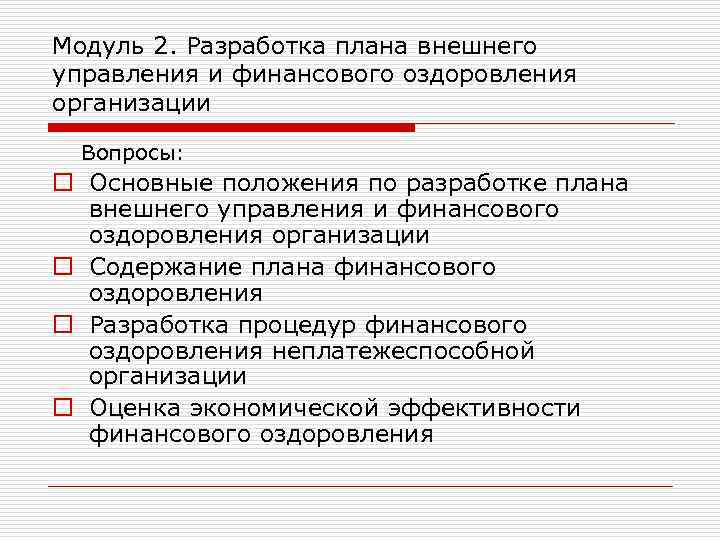 Модуль 2. Разработка плана внешнего управления и финансового оздоровления организации

Вопросы:

Основные положения по разработке плана внешнего управления и финансового оздоровления организации

Содержание плана финансового оздоровления

Разработка процедур финансового оздоровления неплатежеспособной организации

Оценка экономической эффективности финансового оздоровления